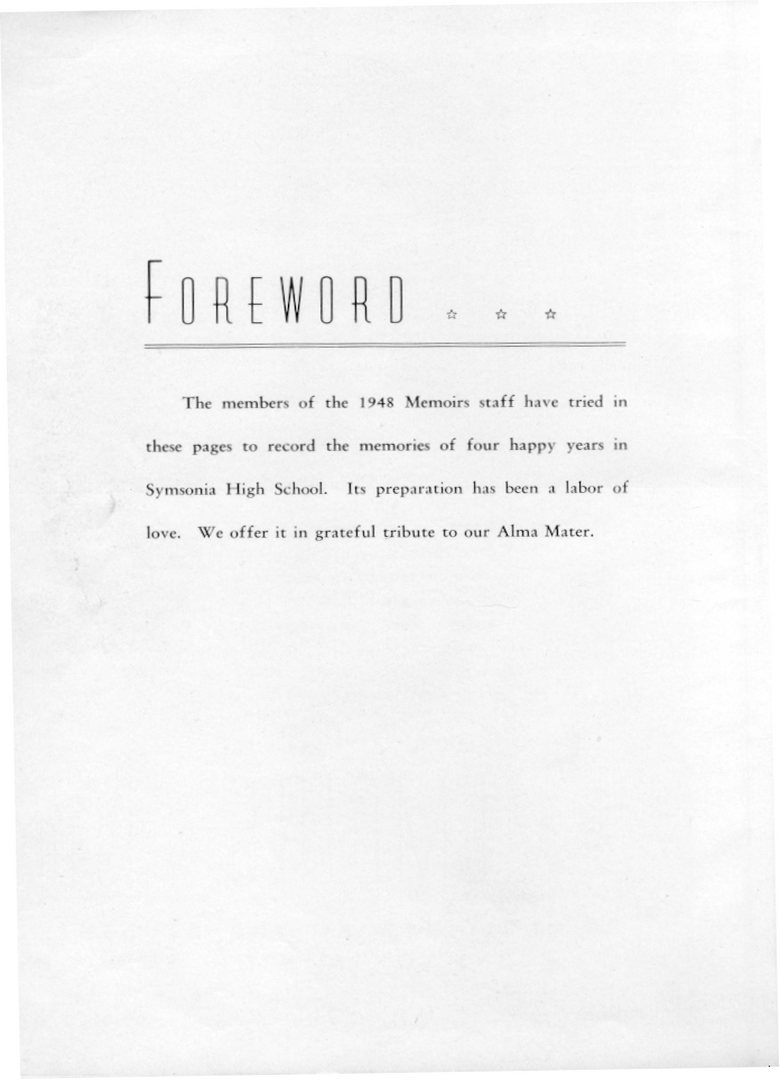 FOREWORD ☆ ☆ ☆

The members of the 1948 Memoirs staff have tried in these pages to record the memories of four happy years in Symsonia High School. Its preparation has been a labor of love. We offer it in grateful tribute to our Alma Mater.